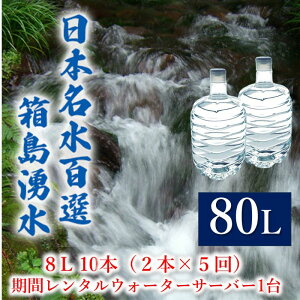 日本名水百選

箱島湧水

80L

8L 10本（2本×5回）
期間レンタルウォーターサーバー1台